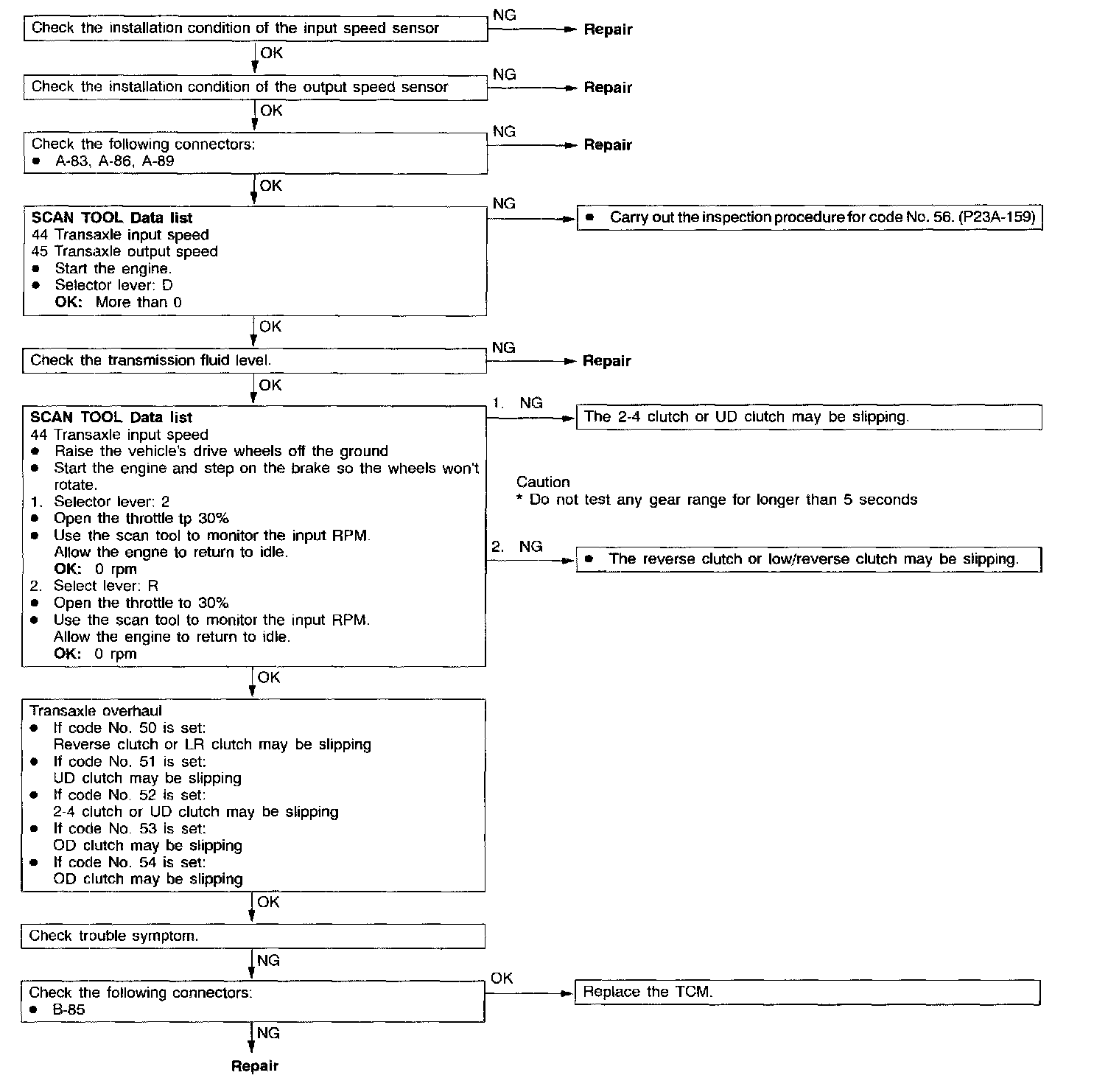 Check the installation condition of the input speed sensor

NG

Repair

OK

Check the installation condition of the output speed sensor

NG

Repair

OK

Check the following connectors:
● A-83, A-86, A-89

NG

Repair

OK

SCAN TOOL Data list
44 Transaxle input speed
45 Transaxle output speed
● Start the engine.
● Selector lever: D
OK: More than 0

NG

● Carry out the inspection procedure for code No. 56. (P23A-159)

OK

Check the transmission fluid level.

NG

Repair

OK

SCAN TOOL Data list
44 Transaxle input speed
● Raise the vehicle's drive wheels off the ground
● Start the engine and step on the brake so the wheels won't rotate.
1. Selector lever: 2
● Open the throttle tp 30%
● Use the scan tool to monitor the input RPM. Allow the engne to return to idle.
OK: 0 rpm
2. Select lever: R
● Open the throttle to 30%
● Use the scan tool to monitor the input RPM. Allow the engine to return to idle.
OK: 0 rpm

1. NG

The 2-4 clutch or UD clutch may be slipping.

Caution
* Do not test any gear range for longer than 5 seconds

2. NG

● The reverse clutch or low/reverse clutch may be slipping.

OK

Transaxle overhaul
● If code No. 50 is set: Reverse clutch or LR clutch may be slipping
● If code No. 51 is set: UD clutch may be slipping
● If code No. 52 is set: 2-4 clutch or UD clutch may be slipping
● If code No. 53 is set: OD clutch may be slipping
● If code No. 54 is set: OD clutch may be slipping

OK

Check trouble symptom.

NG

Check the following connectors:
● B-85

OK

Replace the TCM.

NG

Repair